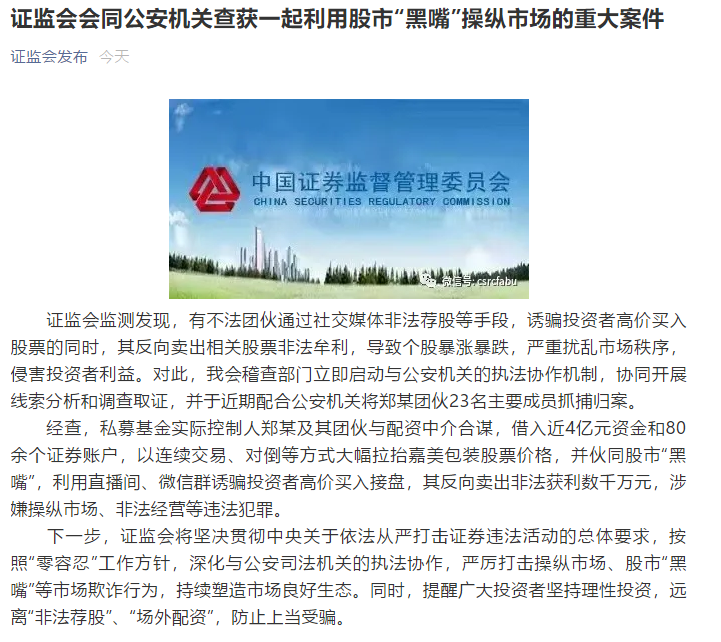 证监会会同公安机关查获一起利用股市“黑嘴”操纵市场的重大案件

证监会发布 今天

中国证券监督管理委员会
CHINA SECURITIES REGULATORY COMMISSION

微信号: csrcfabu

证监会监测发现，有不法团伙通过社交媒体非法荐股等手段，诱骗投资者高价买入股票的同时，其反向卖出相关股票非法牟利，导致个股暴涨暴跌，严重扰乱市场秩序，侵害投资者利益。对此，我会稽查部门立即启动与公安机关的执法协作机制，协同开展线索分析和调查取证，并于近期配合公安机关将郑某团伙23名主要成员抓捕归案。

经查，私募基金实际控制人郑某及其团伙与配资中介合谋，借入近4亿元资金和80余个证券账户，以连续交易、对倒等方式大幅拉抬嘉美包装股票价格，并伙同股市“黑嘴”，利用直播间、微信群诱骗投资者高价买入接盘，其反向卖出非法获利数千万元，涉嫌操纵市场、非法经营等违法犯罪。

下一步，证监会将坚决贯彻中央关于依法从严打击证券违法活动的总体要求，按照“零容忍”工作方针，深化与公安司法机关的执法协作，严厉打击操纵市场、股市“黑嘴”等市场欺诈行为，持续塑造市场良好生态。同时，提醒广大投资者坚持理性投资，远离“非法荐股”、“场外配资”，防止上当受骗。